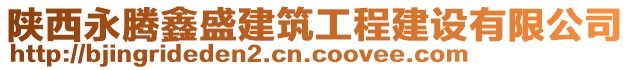 陕西永腾鑫盛建筑工程建设有限公司
http://bjingrideden2.cn.coovee.com